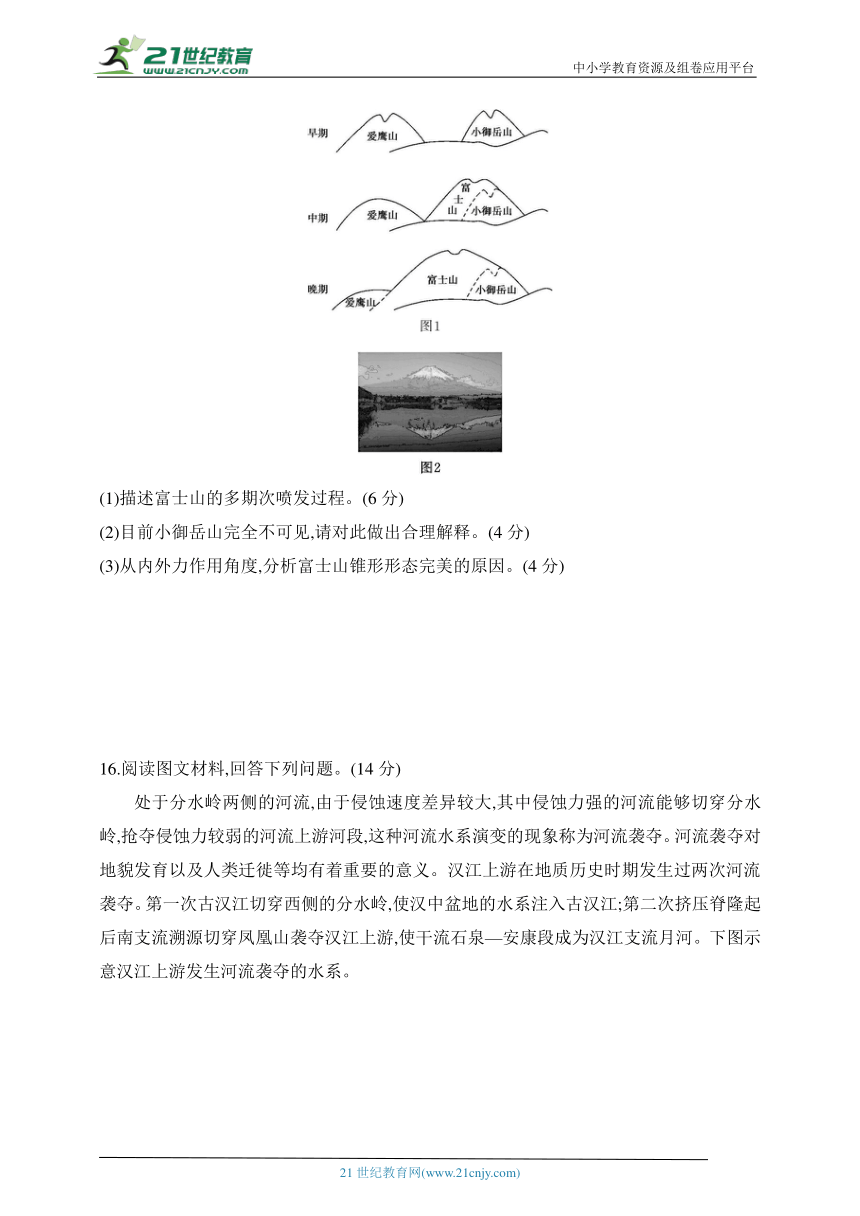 21世纪教育 www.21cnjy.com

中小学教育资源及组卷应用平台

早期 爱鹰山 小御岳山

中期 爱鹰山 富士山 小御岳山

晚期 爱鹰山 富士山 小御岳山

图1

图2

(1)描述富士山的多期次喷发过程。(6 分)

(2)目前小御岳山完全不可见,请对此做出合理解释。(4 分)

(3)从内外力作用角度,分析富士山锥形形态完美的原因。(4 分)

16.阅读图文材料,回答下列问题。(14 分)

处于分水岭两侧的河流,由于侵蚀速度差异较大,其中侵蚀力强的河流能够切穿分水岭,抢夺侵蚀力较弱的河流上游河段,这种河流水系演变的现象称为河流袭夺。河流袭夺对地貌发育以及人类迁徙等均有着重要的意义。汉江上游在地质历史时期发生过两次河流袭夺。第一次古汉江切穿西侧的分水岭,使汉中盆地的水系注入古汉江;第二次挤压脊隆起后南支流溯源切穿凤凰山袭夺汉江上游,使干流石泉—安康段成为汉江支流月河。下图示意汉江上游发生河流袭夺的水系。

21 世纪教育网(www.21cnjy.com)